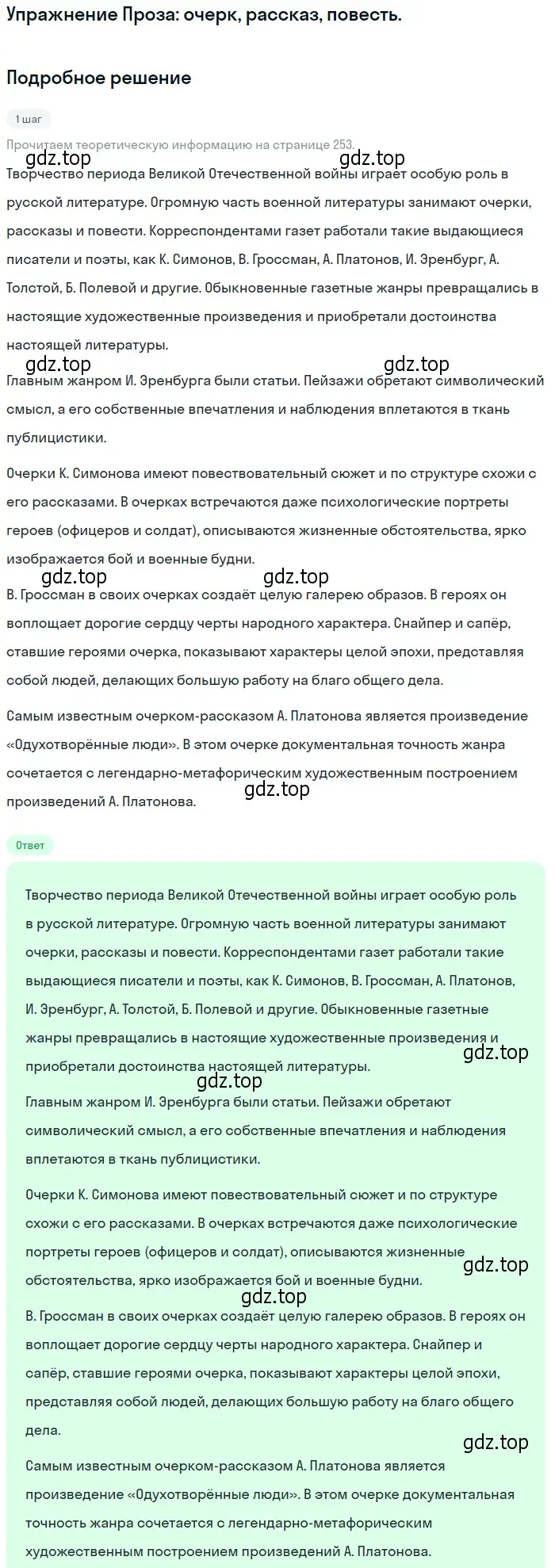 Упражнение Проза: очерк, рассказ, повесть.

Подробное решение

1 шаг

Прочитаем теоретическую информацию на странице 253.

gdz.top

gdz.top

Творчество периода Великой Отечественной войны играет особую роль в русской литературе. Огромную часть военной литературы занимают очерки, рассказы и повести. Корреспондентами газет работали такие выдающиеся писатели и поэты, как К. Симонов, В. Гроссман, А. Платонов, И. Эренбург, А. Толстой, Б. Полевой и другие. Обыкновенные газетные жанры превращались в настоящие художественные произведения и приобретали достоинства настоящей литературы.

gdz.top

gdz.top

Главным жанром И. Эренбурга были статьи. Пейзажи обретают символический смысл, а его собственные впечатления и наблюдения вплетаются в ткань публицистики.

Очерки К. Симонова имеют повествовательный сюжет и по структуре схожи с его рассказами. В очерках встречаются даже психологические портреты героев (офицеров и солдат), описываются жизненные обстоятельства, ярко изображается бой и военные будни.

gdz.top

gdz.top

В. Гроссман в своих очерках создаёт целую галерею образов. В героях он воплощает дорогие сердцу черты народного характера. Снайпер и сапёр, ставшие героями очерка, показывают характеры целой эпохи, представляя собой людей, делающих большую работу на благо общего дела.

Самым известным очерком-рассказом А. Платонова является произведение «Одухотворённые люди». В этом очерке документальная точность жанра сочетается с легендарно-метафорическим художественным построением произведений А. Платонова.

gdz.top

Ответ

Творчество периода Великой Отечественной войны играет особую роль в русской литературе. Огромную часть военной литературы занимают очерки, рассказы и повести. Корреспондентами газет работали такие выдающиеся писатели и поэты, как К. Симонов, В. Гроссман, А. Платонов, И. Эренбург, А. Толстой, Б. Полевой и другие. Обыкновенные газетные жанры превращались в настоящие художественные произведения и приобретали достоинства настоящей литературы.

gdz.top

gdz.top

Главным жанром И. Эренбурга были статьи. Пейзажи обретают символический смысл, а его собственные впечатления и наблюдения вплетаются в ткань публицистики.

Очерки К. Симонова имеют повествовательный сюжет и по структуре схожи с его рассказами. В очерках встречаются даже психологические портреты героев (офицеров и солдат), описываются жизненные обстоятельства, ярко изображается бой и военные будни.

gdz.top

gdz.top

В. Гроссман в своих очерках создаёт целую галерею образов. В героях он воплощает дорогие сердцу черты народного характера. Снайпер и сапёр, ставшие героями очерка, показывают характеры целой эпохи, представляя собой людей, делающих большую работу на благо общего дела.

gdz.top

Самым известным очерком-рассказом А. Платонова является произведение «Одухотворённые люди». В этом очерке документальная точность жанра сочетается с легендарно-метафорическим художественным построением произведений А. Платонова.